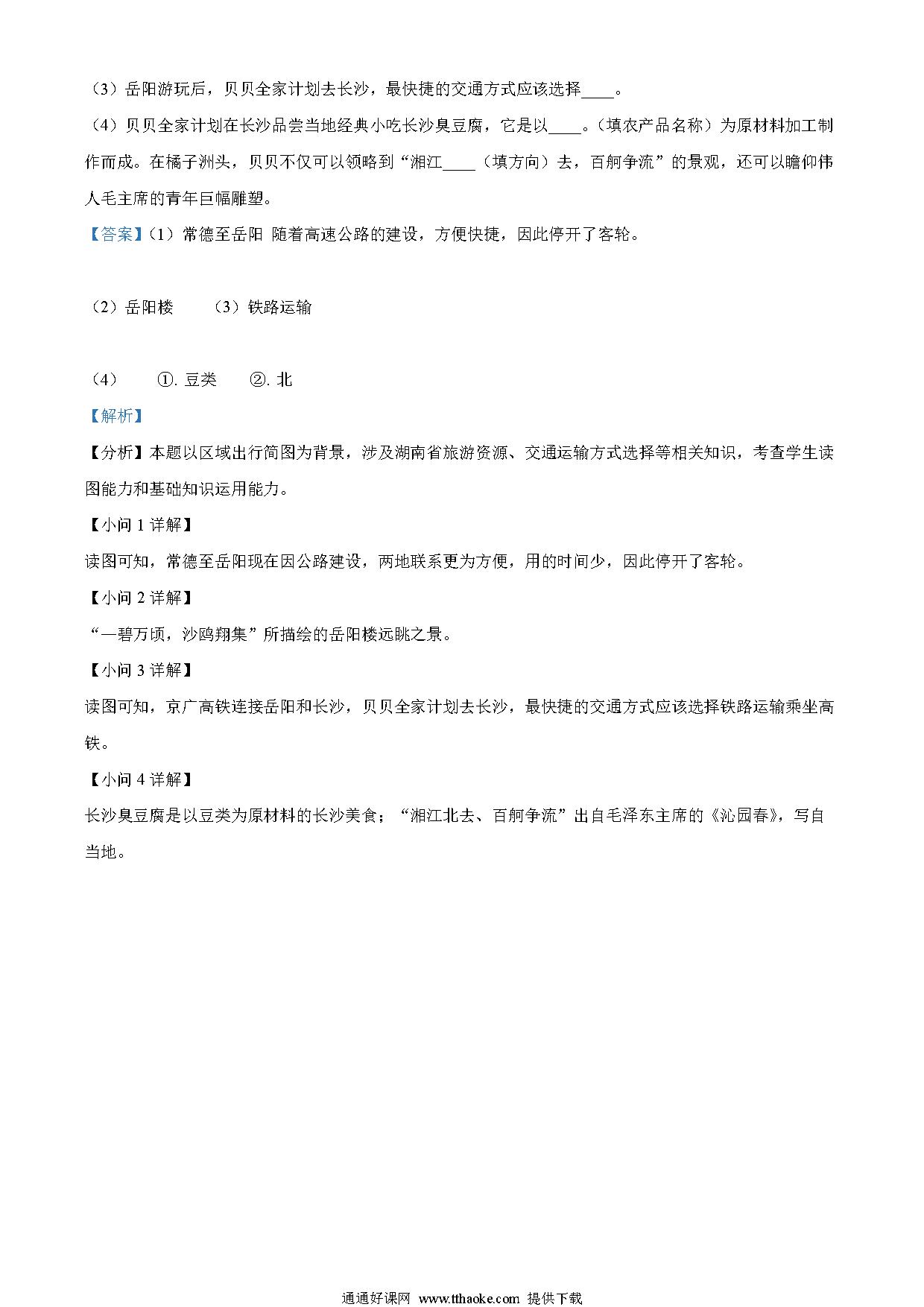 （3）岳阳游玩后，贝贝全家计划去长沙，最快捷的交通方式应该选择____。

（4）贝贝全家计划在长沙品尝当地经典小吃长沙臭豆腐，它是以____。（填农产品名称）为原材料加工制作而成。在橘子洲头，贝贝不仅可以领略到“湘江____（填方向）去，百舸争流”的景观，还可以瞻仰伟人毛主席的青年巨幅雕塑。

【答案】（1）常德至岳阳 随着高速公路的建设，方便快捷，因此停开了客轮。

（2）岳阳楼 （3）铁路运输

（4） ①. 豆类 ②. 北

【解析】

【分析】本题以区域出行简图为背景，涉及湖南省旅游资源、交通运输方式选择等相关知识，考查学生读图能力和基础知识运用能力。

【小问 1 详解】

读图可知，常德至岳阳现在因公路建设，两地联系更为方便，用的时间少，因此停开了客轮。

【小问 2 详解】

“一碧万顷，沙鸥翔集”所描绘的岳阳楼远眺之景。

【小问 3 详解】

读图可知，京广高铁连接岳阳和长沙，贝贝全家计划去长沙，最快捷的交通方式应该选择铁路运输乘坐高铁。

【小问 4 详解】

长沙臭豆腐是以豆类为原材料的长沙美食；“湘江北去、百舸争流”出自毛泽东主席的《沁园春》，写自当地。

通通好课网 www.tthaoke.com 提供下载